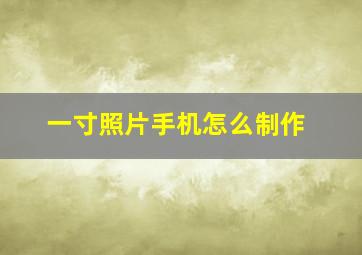 一寸照片手机怎么制作